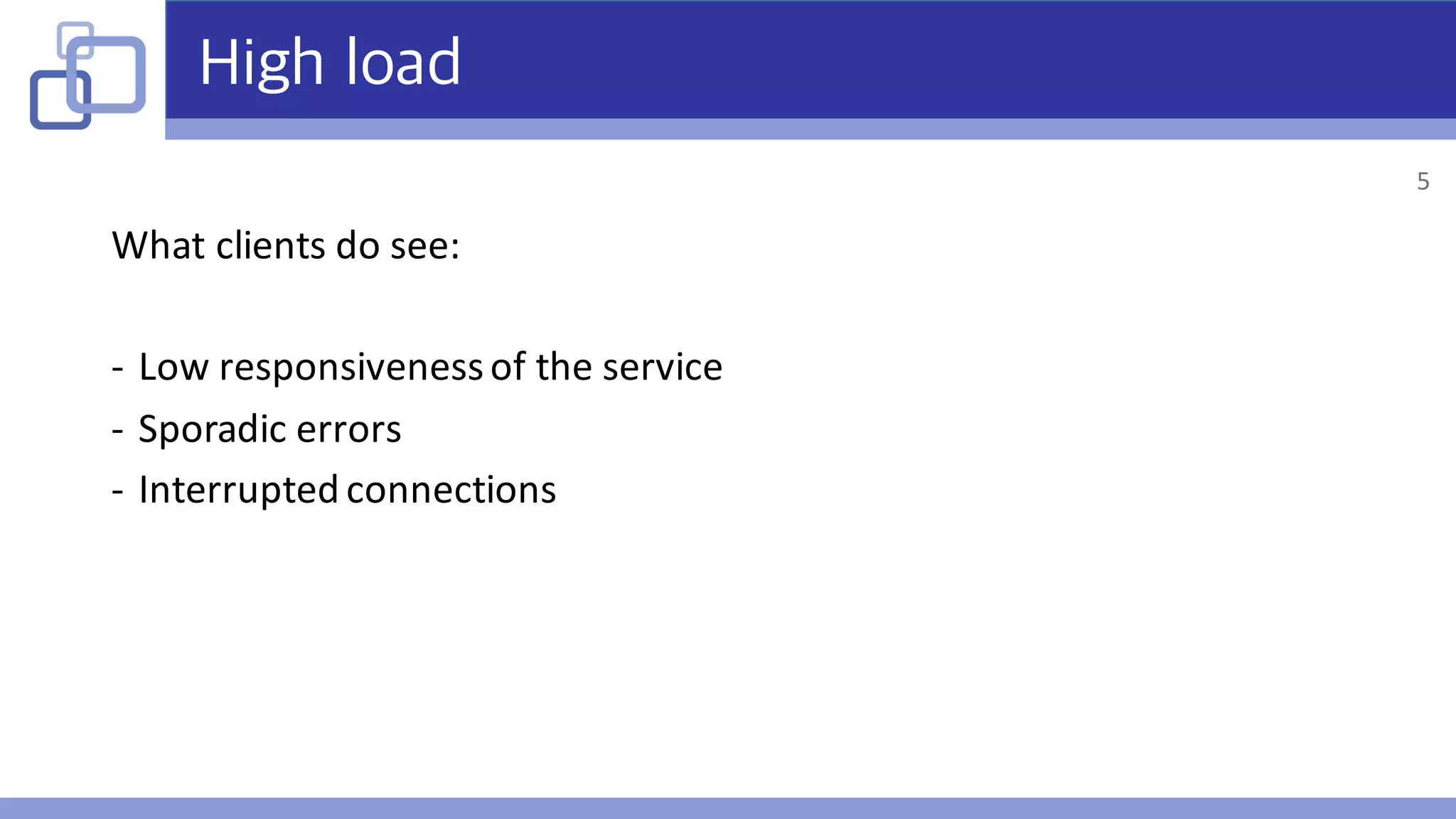 High load

5

What clients do see:

- Low responsiveness of the service
- Sporadic errors
- Interrupted connections